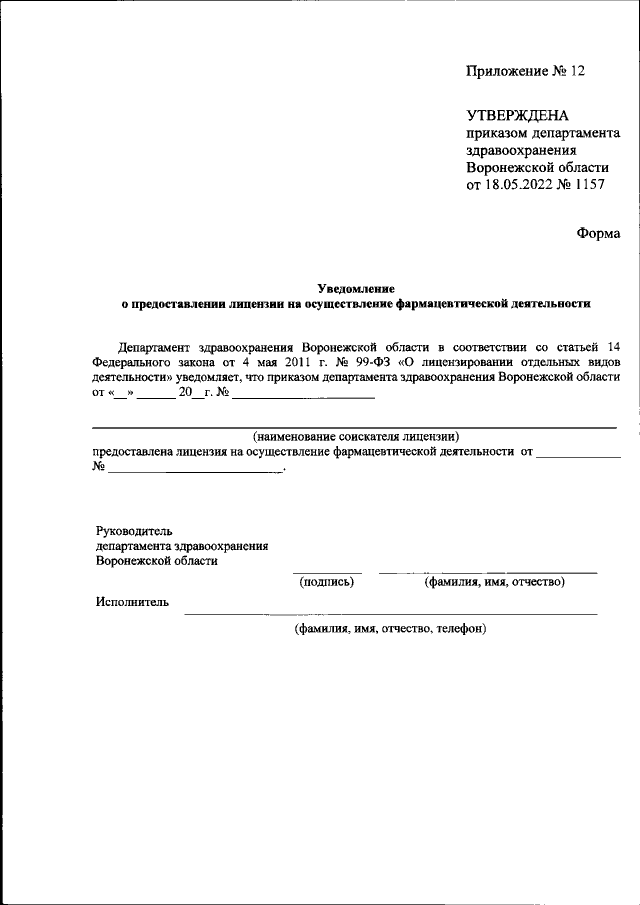 Приложение № 12

УТВЕРЖДЕНА
приказом департамента здравоохранения Воронежской области
от 18.05.2022 № 1157

Форма

Уведомление
о предоставлении лицензии на осуществление фармацевтической деятельности

Департамент здравоохранения Воронежской области в соответствии со статьей 14 Федерального закона от 4 мая 2011 г. № 99-ФЗ «О лицензировании отдельных видов деятельности» уведомляет, что приказом департамента здравоохранения Воронежской области от «__» ______ 20__г. № ______________________

(наименование соискателя лицензии)
предоставлена лицензия на осуществление фармацевтической деятельности от ____________ № __________________________.

Руководитель
департамента здравоохранения
Воронежской области
(подпись) (фамилия, имя, отчество)

Исполнитель
(фамилия, имя, отчество, телефон)